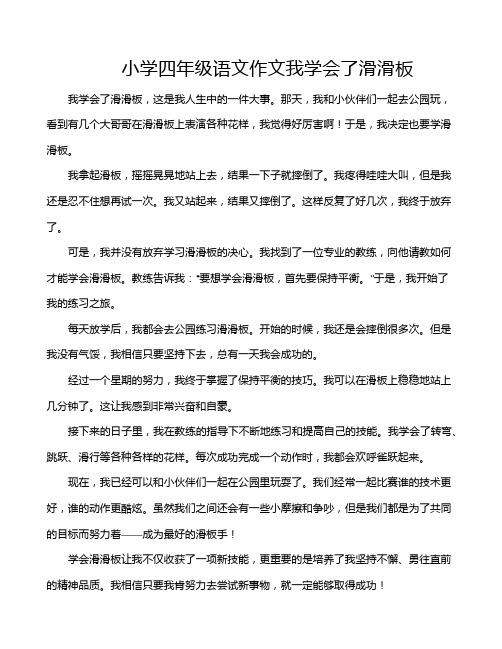 小学四年级语文作文我学会了滑滑板

我学会了滑滑板，这是我人生中的一件大事。那天，我和小伙伴们一起去公园玩，看到有几个大哥哥在滑滑板上表演各种花样，我觉得好厉害啊！于是，我决定也要学滑滑板。

我拿起滑板，摇摇晃晃地站上去，结果一下子就摔倒了。我疼得哇哇大叫，但是我还是忍不住想再试一次。我又站起来，结果又摔倒了。这样反复了好几次，我终于放弃了。

可是，我并没有放弃学习滑滑板的决心。我找到了一位专业的教练，向他请教如何才能学会滑滑板。教练告诉我："要想学会滑滑板，首先要保持平衡。"于是，我开始了我的练习之旅。

每天放学后，我都会去公园练习滑滑板。开始的时候，我还是会摔倒很多次。但是我没有气馁，我相信只要坚持下去，总有一天我会成功的。

经过一个星期的努力，我终于掌握了保持平衡的技巧。我可以在滑板上稳稳地站上几分钟了。这让我感到非常兴奋和自豪。

接下来的日子里，我在教练的指导下不断地练习和提高自己的技能。我学会了转弯、跳跃、滑行等各种各样的花样。每次成功完成一个动作时，我都会欢呼雀跃起来。

现在，我已经可以和小伙伴们一起在公园里玩耍了。我们经常一起比赛谁的技术更好，谁的动作更酷炫。虽然我们之间还会有一些小摩擦和争吵，但是我们都是为了共同的目标而努力着——成为最好的滑板手！

学会滑滑板让我不仅收获了一项新技能，更重要的是培养了我坚持不懈、勇往直前的精神品质。我相信只要我肯努力去尝试新事物，就一定能够取得成功！